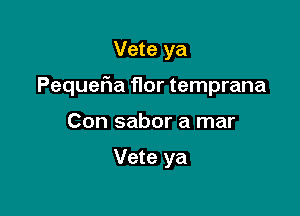 Vete ya

Pequeña flor temprana

Con sabor a mar

Vete ya